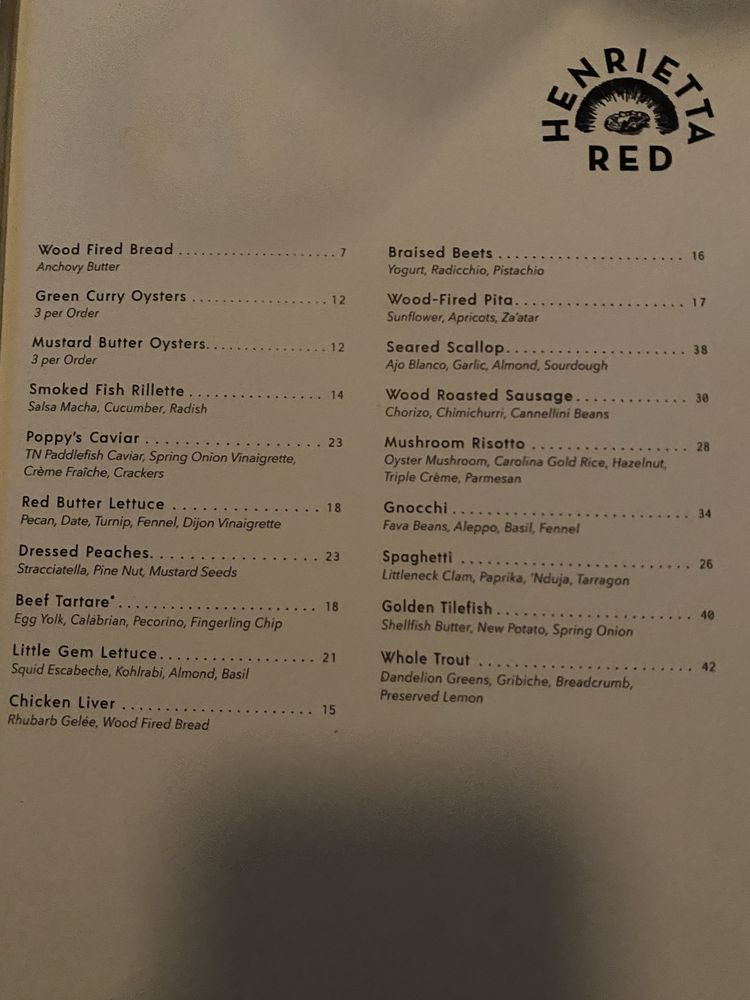 HENRIETTA
RED

Wood Fired Bread 7
Anchovy Butter

Green Curry Oysters 12
3 per Order

Mustard Butter Oysters 12
3 per Order

Smoked Fish Rillette 14
Salsa Macha, Cucumber, Radish

Poppy's Caviar 23
TN Paddlefish Caviar, Spring Onion Vinaigrette, Crème Fraîche, Crackers

Red Butter Lettuce 18
Pecan, Date, Turnip, Fennel, Dijon Vinaigrette

Dressed Peaches 23
Stracciatella, Pine Nut, Mustard Seeds

Beef Tartare* 18
Egg Yolk, Calabrian, Pecorino, Fingerling Chip

Little Gem Lettuce 21
Squid Escabeche, Kohlrabi, Almond, Basil

Chicken Liver 15
Rhubarb Gelée, Wood Fired Bread

Braised Beets 16
Yogurt, Radicchio, Pistachio

Wood-Fired Pita 17
Sunflower, Apricots, Za'atar

Seared Scallop 38
Ajo Blanco, Garlic, Almond, Sourdough

Wood Roasted Sausage 30
Chorizo, Chimichurri, Cannellini Beans

Mushroom Risotto 28
Oyster Mushroom, Carolina Gold Rice, Hazelnut, Triple Crème, Parmesan

Gnocchi 34
Fava Beans, Aleppo, Basil, Fennel

Spaghetti 26
Littleneck Clam, Paprika, 'Nduja, Tarragon

Golden Tilefish 40
Shellfish Butter, New Potato, Spring Onion

Whole Trout 42
Dandelion Greens, Gribiche, Breadcrumb, Preserved Lemon